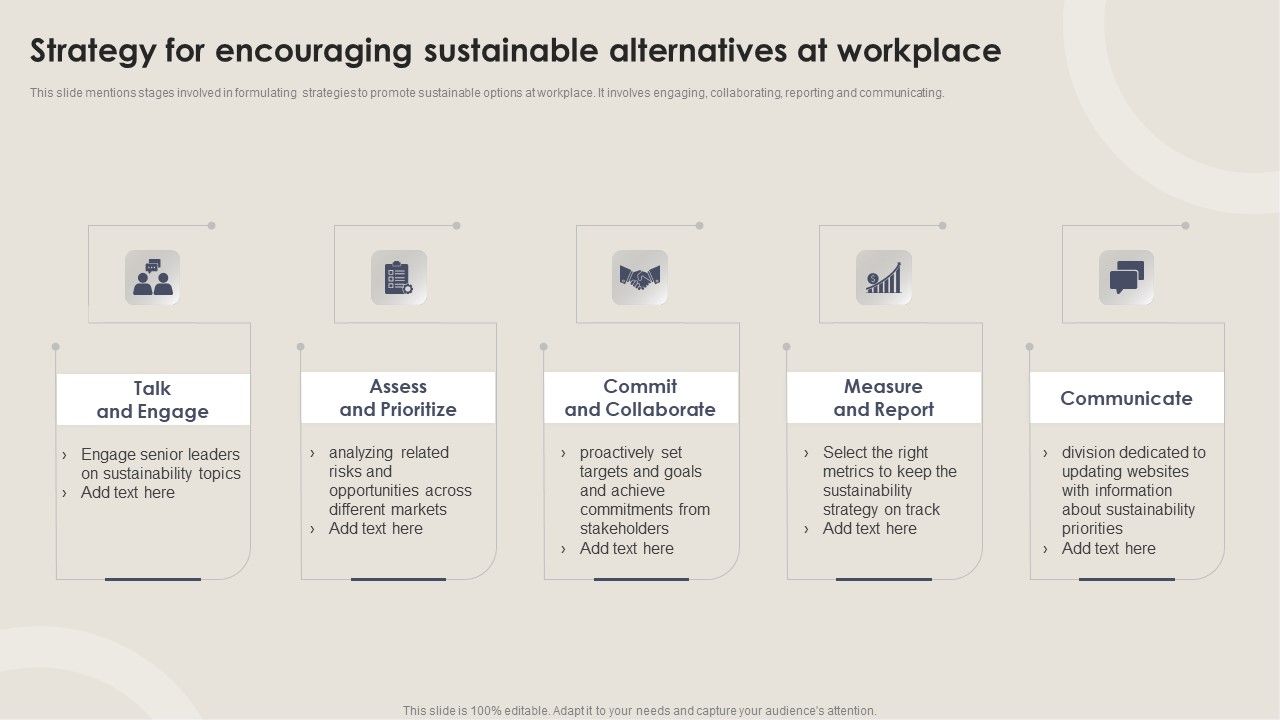 Strategy for encouraging sustainable alternatives at workplace

This slide mentions stages involved in formulating strategies to promote sustainable options at workplace. It involves engaging, collaborating, reporting and communicating.

Talk and Engage

› Engage senior leaders on sustainability topics
› Add text here

Assess and Prioritize

› analyzing related risks and opportunities across different markets
› Add text here

Commit and Collaborate

› proactively set targets and goals and achieve commitments from stakeholders
› Add text here

Measure and Report

› Select the right metrics to keep the sustainability strategy on track
› Add text here

Communicate

› division dedicated to updating websites with information about sustainability priorities
› Add text here

This slide is 100% editable. Adapt it to your needs and capture your audience's attention.